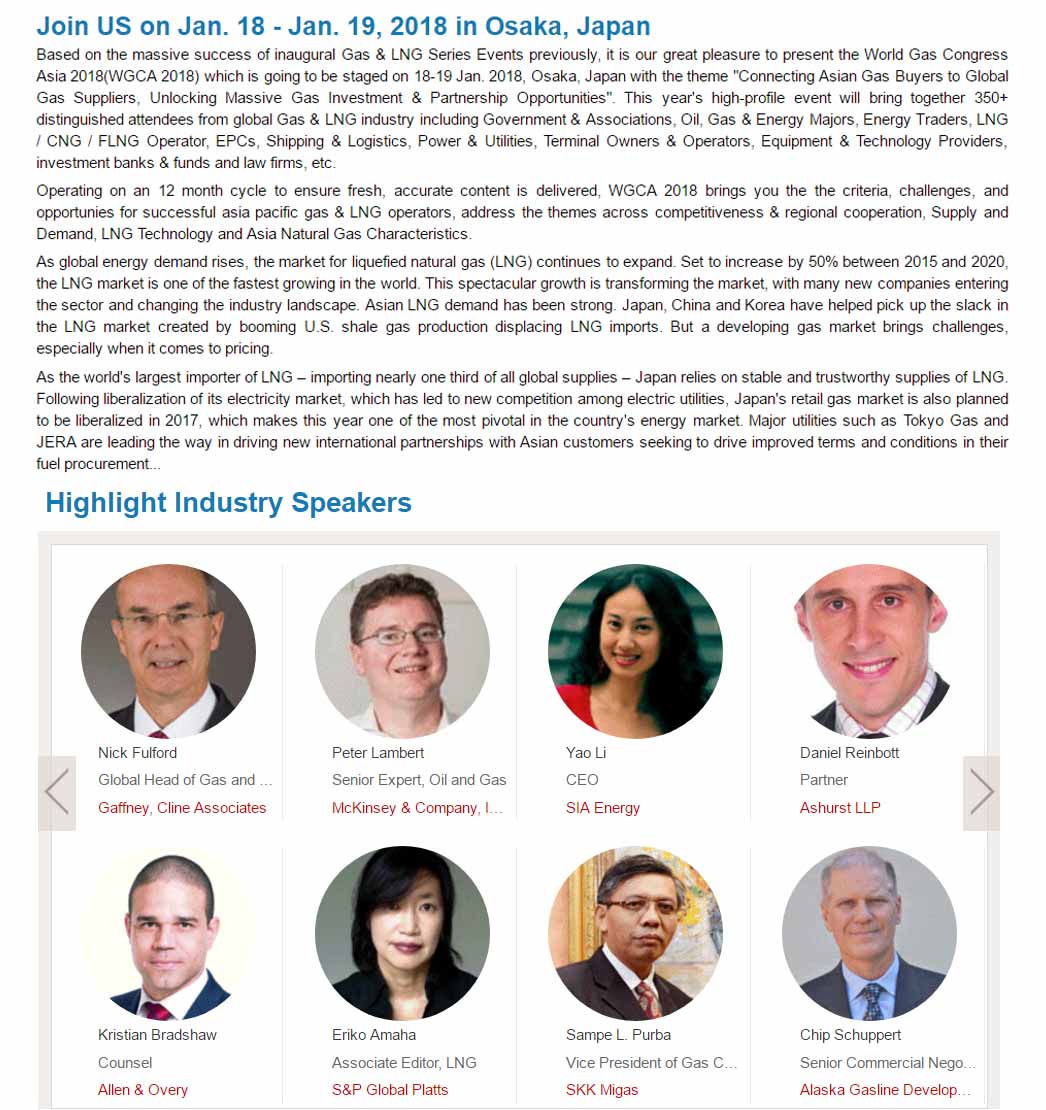 Join US on Jan. 18 - Jan. 19, 2018 in Osaka, Japan

Based on the massive success of inaugural Gas & LNG Series Events previously, it is our great pleasure to present the World Gas Congress Asia 2018(WGCA 2018) which is going to be staged on 18-19 Jan. 2018, Osaka, Japan with the theme "Connecting Asian Gas Buyers to Global Gas Suppliers, Unlocking Massive Gas Investment & Partnership Opportunities". This year's high-profile event will bring together 350+ distinguished attendees from global Gas & LNG industry including Government & Associations, Oil, Gas & Energy Majors, Energy Traders, LNG / CNG / FLNG Operator, EPCs, Shipping & Logistics, Power & Utilities, Terminal Owners & Operators, Equipment & Technology Providers, investment banks & funds and law firms, etc.

Operating on an 12 month cycle to ensure fresh, accurate content is delivered, WGCA 2018 brings you the the criteria, challenges, and opportunies for successful asia pacific gas & LNG operators, address the themes across competitiveness & regional cooperation, Supply and Demand, LNG Technology and Asia Natural Gas Characteristics.

As global energy demand rises, the market for liquefied natural gas (LNG) continues to expand. Set to increase by 50% between 2015 and 2020, the LNG market is one of the fastest growing in the world. This spectacular growth is transforming the market, with many new companies entering the sector and changing the industry landscape. Asian LNG demand has been strong. Japan, China and Korea have helped pick up the slack in the LNG market created by booming U.S. shale gas production displacing LNG imports. But a developing gas market brings challenges, especially when it comes to pricing.

As the world's largest importer of LNG – importing nearly one third of all global supplies – Japan relies on stable and trustworthy supplies of LNG. Following liberalization of its electricity market, which has led to new competition among electric utilities, Japan's retail gas market is also planned to be liberalized in 2017, which makes this year one of the most pivotal in the country's energy market. Major utilities such as Tokyo Gas and JERA are leading the way in driving new international partnerships with Asian customers seeking to drive improved terms and conditions in their fuel procurement...

Highlight Industry Speakers

Nick Fulford
Global Head of Gas and ...
Gaffney, Cline Associates

Peter Lambert
Senior Expert, Oil and Gas
McKinsey & Company, I...

Yao Li
CEO
SIA Energy

Daniel Reinbott
Partner
Ashurst LLP

Kristian Bradshaw
Counsel
Allen & Overy

Eriko Amaha
Associate Editor, LNG
S&P Global Platts

Sampe L. Purba
Vice President of Gas C...
SKK Migas

Chip Schuppert
Senior Commercial Nego...
Alaska Gasline Develop...